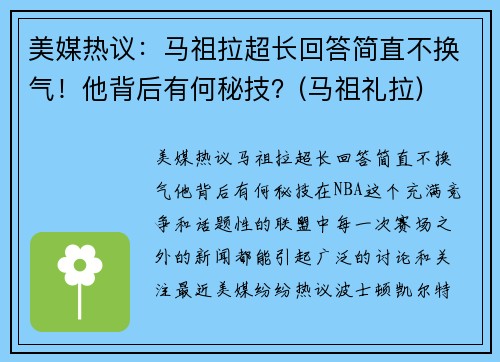 美媒热议：马祖拉超长回答简直不换气！他背后有何秘技？(马祖礼拉)

美媒热议马祖拉超长回答简直不换气他背后有何秘技在NBA这个充满竞争和话题性的联盟中每一次赛场之外的新闻都能引起广泛的讨论和关注最近美媒纷纷热议波士顿凯尔特